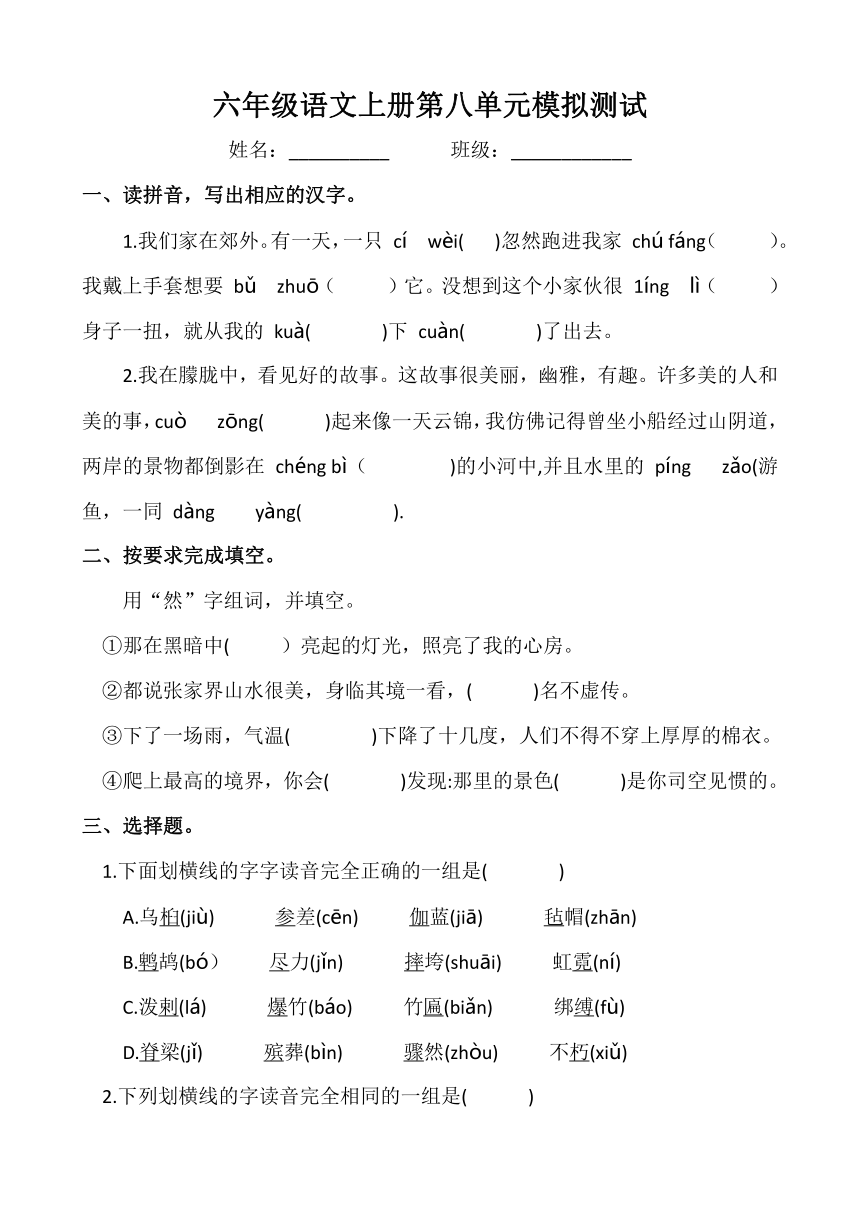 六年级语文上册第八单元模拟测试

姓名：__________ 班级：____________

一、读拼音，写出相应的汉字。

1.我们家在郊外。有一天，一只 cí wèi( )忽然跑进我家 chú fáng（ ）。我戴上手套想要 bǔ zhuō（ ）它。没想到这个小家伙很 1íng lì（ ）身子一扭，就从我的 kuà( )下 cuàn( )了出去。

2.我在朦胧中，看见好的故事。这故事很美丽，幽雅，有趣。许多美的人和美的事，cuò zōng( )起来像一天云锦，我仿佛记得曾坐小船经过山阴道，两岸的景物都倒影在 chéng bì（ )的小河中,并且水里的 píng zǎo(游鱼，一同 dàng yàng( ).

二、按要求完成填空。

用“然”字组词，并填空。

①那在黑暗中( ）亮起的灯光，照亮了我的心房。

②都说张家界山水很美，身临其境一看，( )名不虚传。

③下了一场雨，气温( )下降了十几度，人们不得不穿上厚厚的棉衣。

④爬上最高的境界，你会( )发现:那里的景色( )是你司空见惯的。

三、选择题。

1.下面划横线的字字读音完全正确的一组是( )

A.乌桕(jiù) 参差(cēn) 伽蓝(jiā) 毡帽(zhān)

B.鹁鸪(bó） 尽力(jǐn) 摔垮(shuāi) 虹霓(ní)

C.泼刺(lá) 爆竹(báo) 竹匾(biǎn) 绑缚(fù)

D.脊梁(jǐ) 殡葬(bìn) 骤然(zhòu) 不朽(xiǔ)

2.下列划横线的字读音完全相同的一组是( )